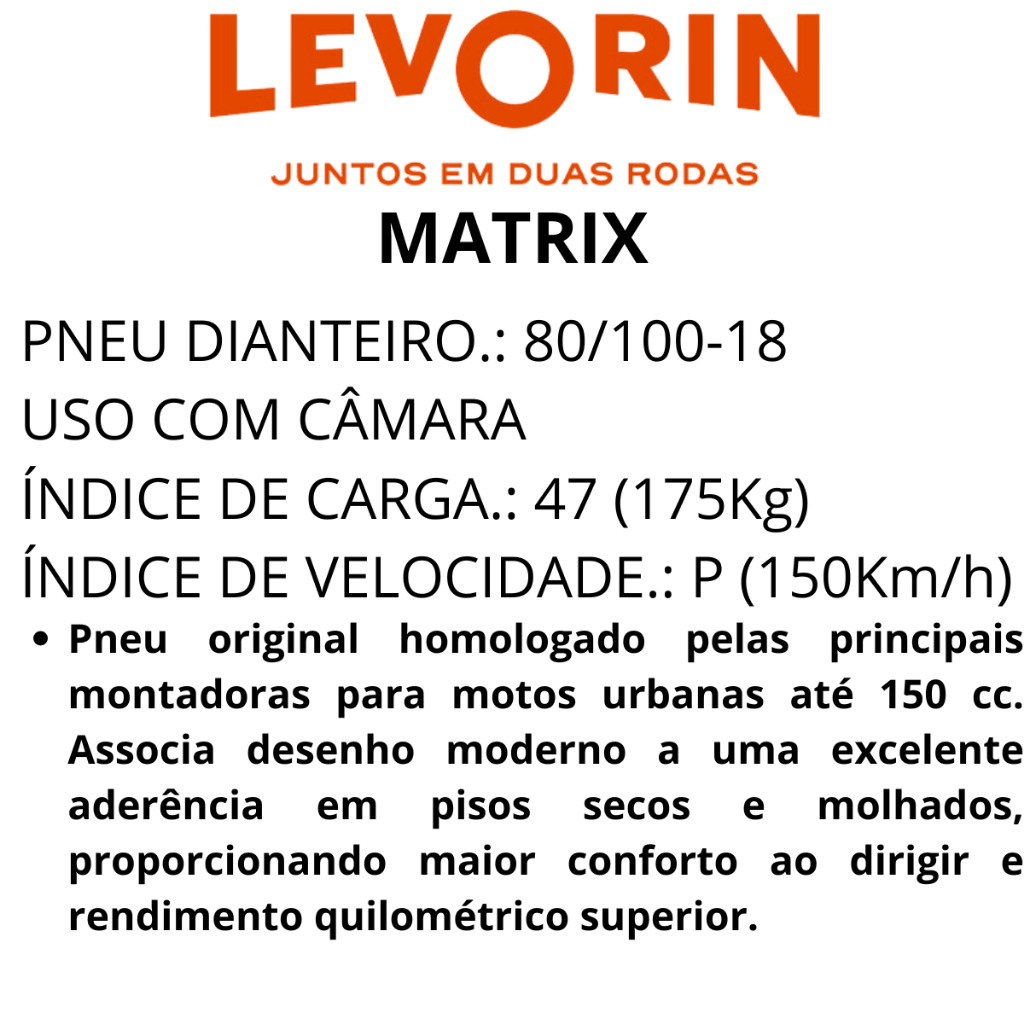 LEVORIN

JUNTOS EM DUAS RODAS

MATRIX

PNEU DIANTEIRO.: 80/100-18

USO COM CÂMARA

ÍNDICE DE CARGA.: 47 (175Kg)

ÍNDICE DE VELOCIDADE.: P (150Km/h)

• Pneu original homologado pelas principais montadoras para motos urbanas até 150 cc. Associa desenho moderno a uma excelente aderência em pisos secos e molhados, proporcionando maior conforto ao dirigir e rendimento quilométrico superior.